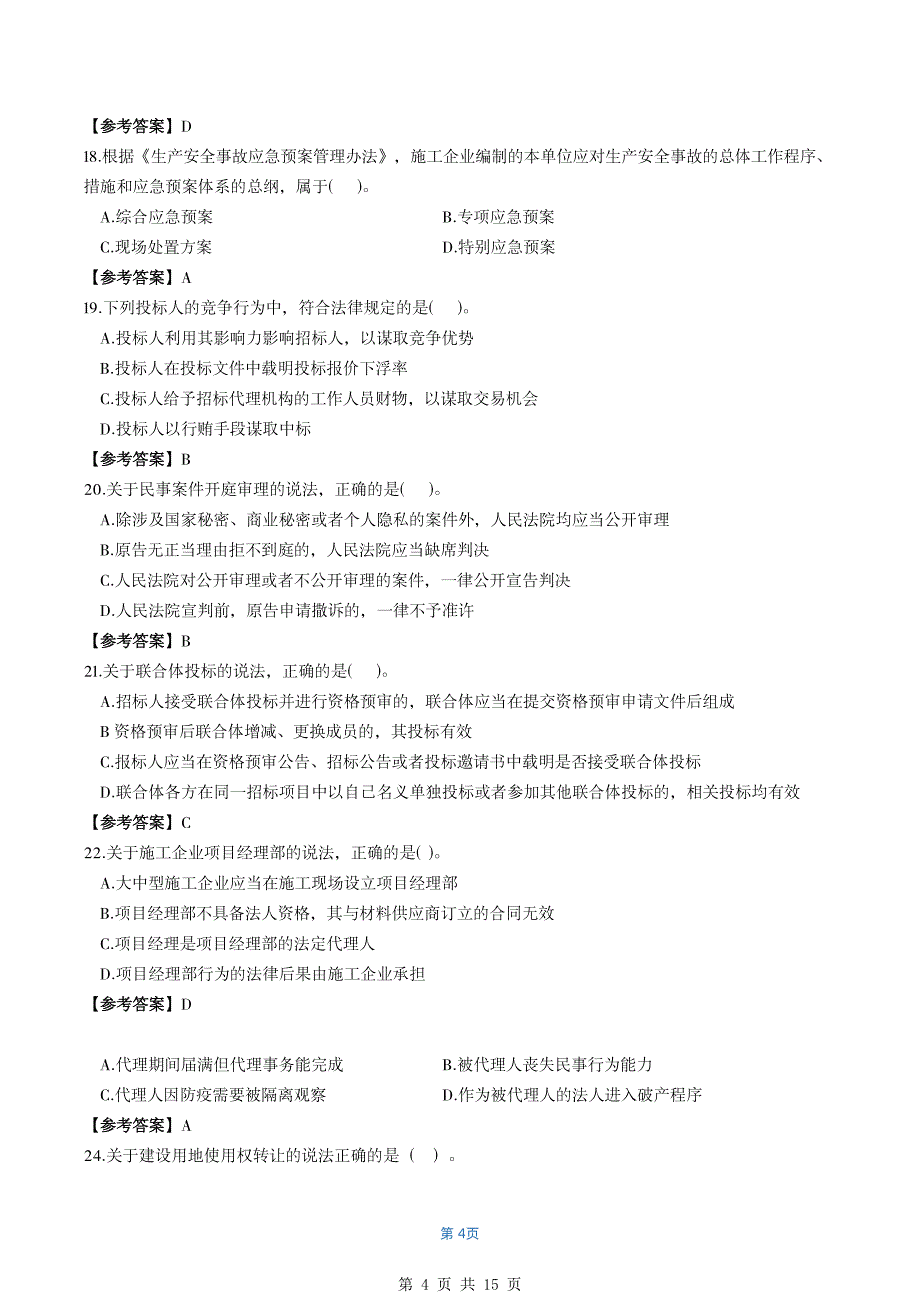 【参考答案】D

18.根据《生产安全事故应急预案管理办法》，施工企业编制的本单位应对生产安全事故的总体工作程序、措施和应急预案体系的总纲，属于(　)。

A.综合应急预案
B.专项应急预案
C.现场处置方案
D.特别应急预案

【参考答案】A

19.下列投标人的竞争行为中，符合法律规定的是(　)。

A.投标人利用其影响力影响招标人，以谋取竞争优势
B.投标人在投标文件中载明投标报价下浮率
C.投标人给予招标代理机构的工作人员财物，以谋取交易机会
D.投标人以行贿手段谋取中标

【参考答案】B

20.关于民事案件开庭审理的说法，正确的是(　)。

A.除涉及国家秘密、商业秘密或者个人隐私的案件外，人民法院均应当公开审理
B.原告无正当理由拒不到庭的，人民法院应当缺席判决
C.人民法院对公开审理或者不公开审理的案件，一律公开宣告判决
D.人民法院宣判前，原告申请撤诉的，一律不予准许

【参考答案】B

21.关于联合体投标的说法，正确的是(　)。

A.招标人接受联合体投标并进行资格预审的，联合体应当在提交资格预审申请文件后组成
B 资格预审后联合体增减、更换成员的，其投标有效
C.报标人应当在资格预审公告、招标公告或者投标邀请书中载明是否接受联合体投标
D.联合体各方在同一招标项目中以自己名义单独投标或者参加其他联合体投标的，相关投标均有效

【参考答案】C

22.关于施工企业项目经理部的说法，正确的是( )。

A.大中型施工企业应当在施工现场设立项目经理部
B.项目经理部不具备法人资格，其与材料供应商订立的合同无效
C.项目经理是项目经理部的法定代理人
D.项目经理部行为的法律后果由施工企业承担

【参考答案】D

A.代理期间届满但代理事务能完成
B.被代理人丧失民事行为能力
C.代理人因防疫需要被隔离观察
D.作为被代理人的法人进入破产程序

【参考答案】A

24.关于建设用地使用权转让的说法正确的是（　）。

第 4页

第 4 页 共 15 页